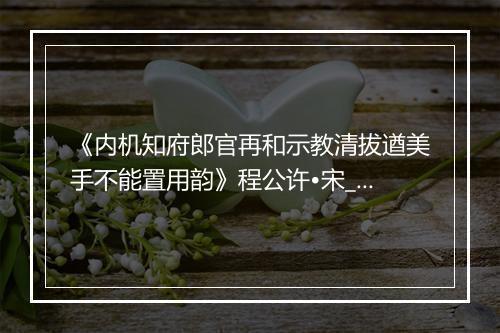 《内机知府郎官再和示教清拔遒美手不能置用韵》程公许•宋_...